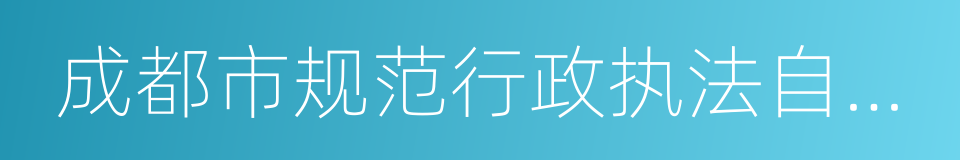 成都市规范行政执法自...